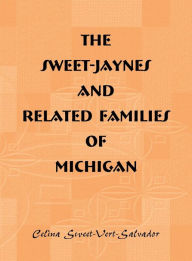 THE SWEET-JAYNES AND RELATED FAMILIES OF MICHIGAN

Celina Sweet-Vert-Salvador